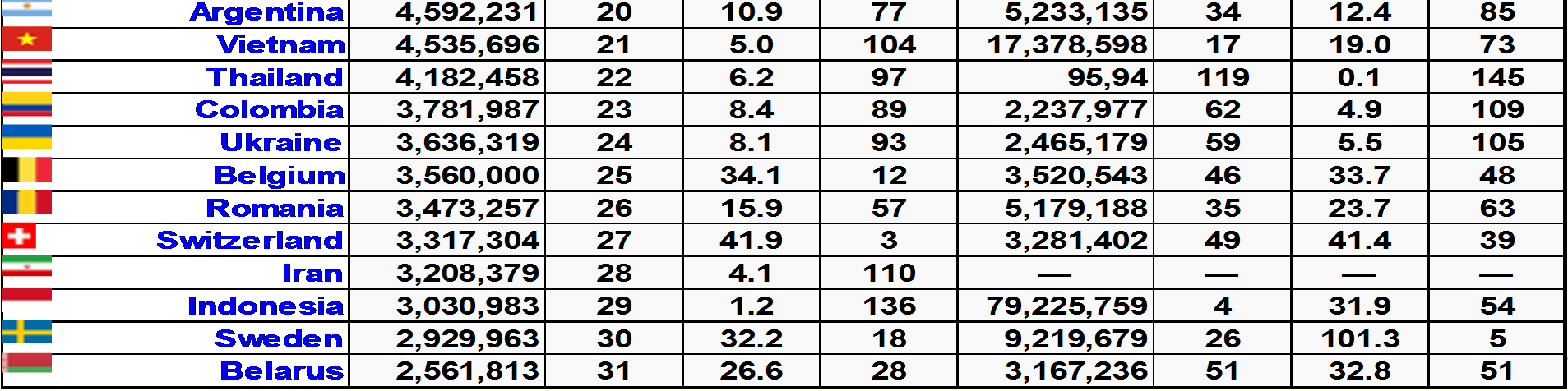 | Argentina | 4,592,231 | 20 | 10.9 | 77 | 5,233,135 | 34 | 12.4 | 85 |
|---|---|---|---|---|---|---|---|---|
| Vietnam | 4,535,696 | 21 | 5.0 | 104 | 17,378,598 | 17 | 19.0 | 73 |
| Thailand | 4,182,458 | 22 | 6.2 | 97 | 95,94 | 119 | 0.1 | 145 |
| Colombia | 3,781,987 | 23 | 8.4 | 89 | 2,237,977 | 62 | 4.9 | 109 |
| Ukraine | 3,636,319 | 24 | 8.1 | 93 | 2,465,179 | 59 | 5.5 | 105 |
| Belgium | 3,560,000 | 25 | 34.1 | 12 | 3,520,543 | 46 | 33.7 | 48 |
| Romania | 3,473,257 | 26 | 15.9 | 57 | 5,179,188 | 35 | 23.7 | 63 |
| Switzerland | 3,317,304 | 27 | 41.9 | 3 | 3,281,402 | 49 | 41.4 | 39 |
| Iran | 3,208,379 | 28 | 4.1 | 110 | — | — | — | — |
| Indonesia | 3,030,983 | 29 | 1.2 | 136 | 79,225,759 | 4 | 31.9 | 54 |
| Sweden | 2,929,963 | 30 | 32.2 | 18 | 9,219,679 | 26 | 101.3 | 5 |
| Belarus | 2,561,813 | 31 | 26.6 | 28 | 3,167,236 | 51 | 32.8 | 51 |